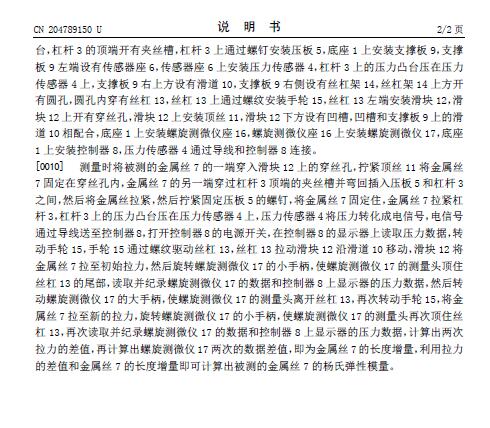 CN 204789150 U

说 明 书

2/2 页

台，杠杆 3 的顶端开有夹丝槽，杠杆 3 上通过螺钉安装压板 5，底座 1 上安装支撑板 9，支撑板 9 左端设有传感器座 6，传感器座 6 上安装压力传感器 4，杠杆 3 上的压力凸台压在压力传感器 4 上，支撑板 9 右上方设有滑道 10，支撑板 9 右侧设有丝杠架 14，丝杠架 14 上方开有圆孔，圆孔内穿有丝杠 13，丝杠 13 上通过螺纹安装手轮 15，丝杠 13 左端安装滑块 12，滑块 12 上开有穿丝孔，滑块 12 上安装顶丝 11，滑块 12 下方设有凹槽，凹槽和支撑板 9 上的滑道 10 相配合，底座 1 上安装螺旋测微仪座 16，螺旋测微仪座 16 上安装螺旋测微仪 17，底座 1 上安装控制器 8，压力传感器 4 通过导线和控制器 8 连接。

[0010] 测量时将被测的金属丝 7 的一端穿入滑块 12 上的穿丝孔，拧紧顶丝 11 将金属丝 7 固定在穿丝孔内，金属丝 7 的另一端穿过杠杆 3 顶端的夹丝槽并弯回插入压板 5 和杠杆 3 之间，然后将金属丝拉紧，然后拧紧固定压板 5 的螺钉，将金属丝 7 固定住，金属丝 7 拉紧杠杆 3，杠杆 3 上的压力凸台压在压力传感器 4 上，压力传感器 4 将压力转化成电信号，电信号通过导线送至控制器 8，打开控制器 8 的电源开关，在控制器 8 的显示器上读取压力数据，转动手轮 15，手轮 15 通过螺纹驱动丝杠 13，丝杠 13 拉动滑块 12 沿滑道 10 移动，滑块 12 将金属丝 7 拉至初始拉力，然后旋转螺旋测微仪 17 的小手柄，使螺旋测微仪 17 的测量头顶住丝杠 13 的尾部，读取并纪录螺旋测微仪 17 的数据和控制器 8 上显示器的压力数据，然后转动螺旋测微仪 17 的大手柄，使螺旋测微仪 17 的测量头离开丝杠 13，再次转动手轮 15，将金属丝 7 拉至新的拉力，旋转螺旋测微仪 17 的小手柄，使螺旋测微仪 17 的测量头再次顶住丝杠 13，再次读取并纪录螺旋测微仪 17 的数据和控制器 8 上显示器的压力数据，计算出两次拉力的差值，再计算出螺旋测微仪 17 两次的数据差值，即为金属丝 7 的长度增量，利用拉力的差值和金属丝 7 的长度增量即可计算出被测的金属丝 7 的杨氏弹性模量。